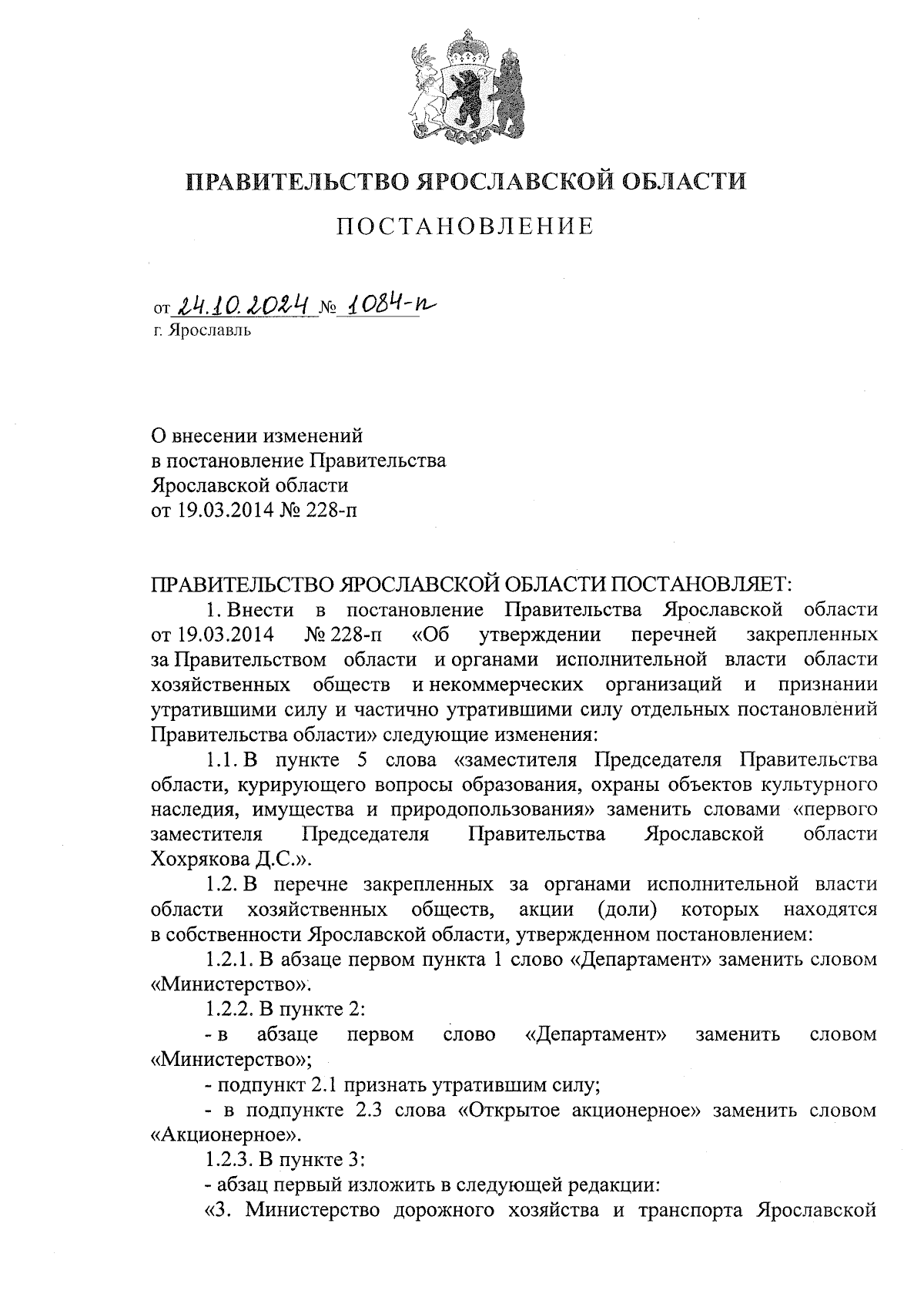 ПРАВИТЕЛЬСТВО ЯРОСЛАВСКОЙ ОБЛАСТИ

ПОСТАНОВЛЕНИЕ

от 24.10.2024 № 1084-п
г. Ярославль

О внесении изменений
в постановление Правительства
Ярославской области
от 19.03.2014 № 228-п

ПРАВИТЕЛЬСТВО ЯРОСЛАВСКОЙ ОБЛАСТИ ПОСТАНОВЛЯЕТ:

1. Внести в постановление Правительства Ярославской области от 19.03.2014 № 228-п «Об утверждении перечней закрепленных за Правительством области и органами исполнительной власти области хозяйственных обществ и некоммерческих организаций и признании утратившими силу и частично утратившими силу отдельных постановлений Правительства области» следующие изменения:

1.1. В пункте 5 слова «заместителя Председателя Правительства области, курирующего вопросы образования, охраны объектов культурного наследия, имущества и природопользования» заменить словами «первого заместителя Председателя Правительства Ярославской области Хохрякова Д.С.».

1.2. В перечне закрепленных за органами исполнительной власти области хозяйственных обществ, акции (доли) которых находятся в собственности Ярославской области, утвержденном постановлением:

1.2.1. В абзаце первом пункта 1 слово «Департамент» заменить словом «Министерство».

1.2.2. В пункте 2:

- в абзаце первом слово «Департамент» заменить словом «Министерство»;

- подпункт 2.1 признать утратившим силу;

- в подпункте 2.3 слова «Открытое акционерное» заменить словом «Акционерное».

1.2.3. В пункте 3:

- абзац первый изложить в следующей редакции:

«3. Министерство дорожного хозяйства и транспорта Ярославской